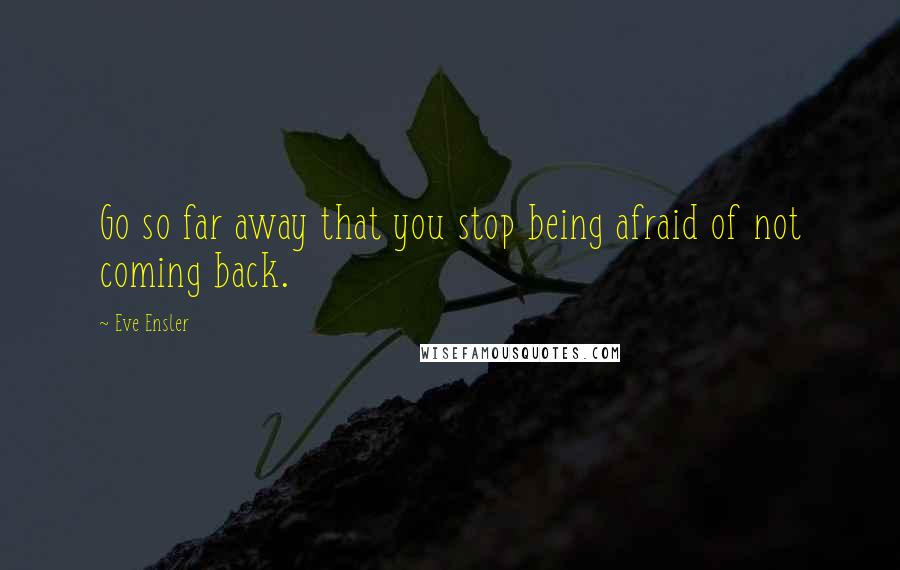 Go so far away that you stop being afraid of not coming back.

~ Eve Ensler

WISEFAMOUSQUOTES.COM